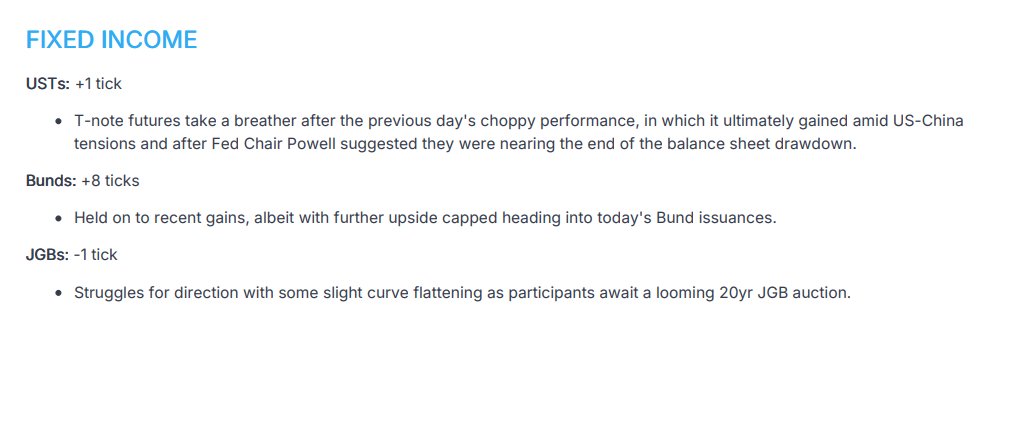 FIXED INCOME

USTs: +1 tick

• T-note futures take a breather after the previous day's choppy performance, in which it ultimately gained amid US-China tensions and after Fed Chair Powell suggested they were nearing the end of the balance sheet drawdown.

Bunds: +8 ticks

• Held on to recent gains, albeit with further upside capped heading into today's Bund issuances.

JGBs: -1 tick

• Struggles for direction with some slight curve flattening as participants await a looming 20yr JGB auction.